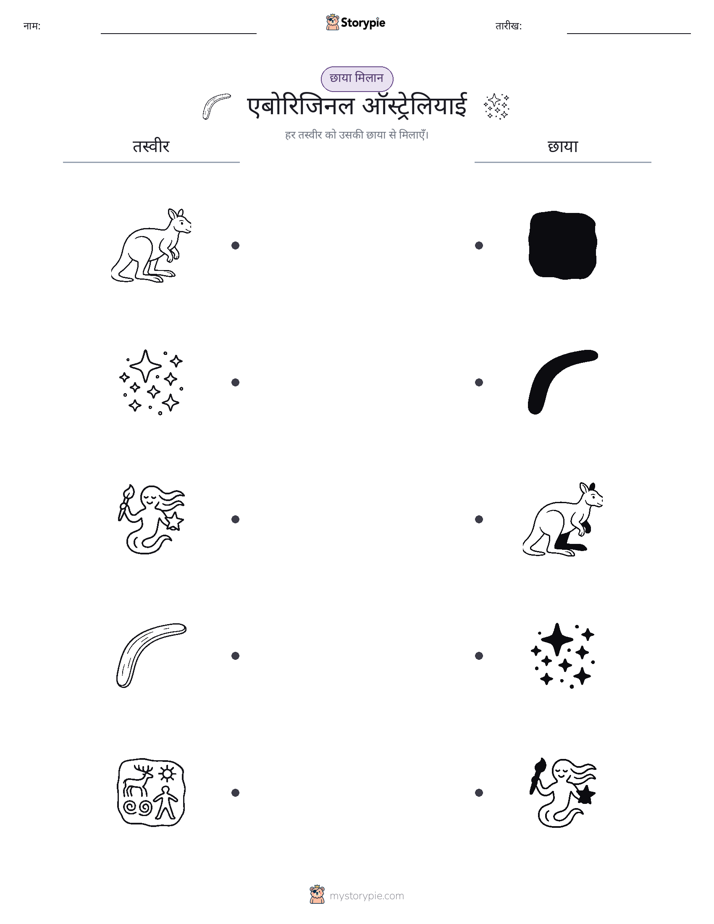 नाम:

Storypie

तारीख:

छाया मिलान

एबोरिजिनल ऑस्ट्रेलियाई

हर तस्वीर को उसकी छाया से मिलाएँ।

तस्वीर

छाया

mystorypie.com